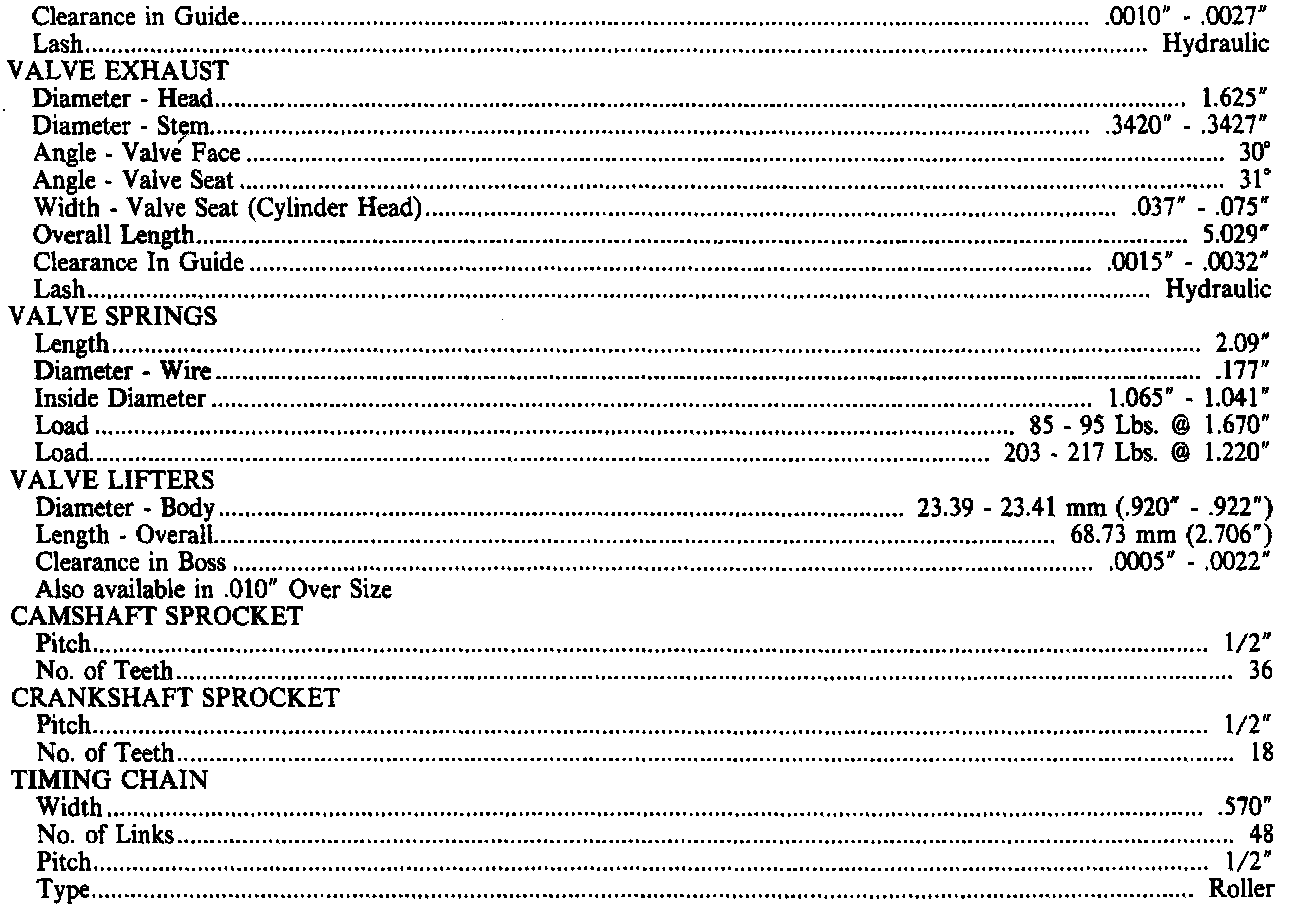 Clearance in Guide .0010" - .0027"
Lash Hydraulic
VALVE EXHAUST
Diameter - Head 1.625"
Diameter - Stem .3420" - .3427"
Angle - Valve Face 30°
Angle - Valve Seat 31°
Width - Valve Seat (Cylinder Head) .037" - .075"
Overall Length 5.029"
Clearance In Guide .0015" - .0032"
Lash Hydraulic
VALVE SPRINGS
Length 2.09"
Diameter - Wire .177"
Inside Diameter 1.065" - 1.041"
Load 85 - 95 Lbs. @ 1.670"
Load 203 - 217 Lbs. @ 1.220"
VALVE LIFTERS
Diameter - Body 23.39 - 23.41 mm (.920" - .922")
Length - Overall 68.73 mm (2.706")
Clearance in Boss .0005" - .0022"
Also available in .010" Over Size
CAMSHAFT SPROCKET
Pitch 1/2"
No. of Teeth 36
CRANKSHAFT SPROCKET
Pitch 1/2"
No. of Teeth 18
TIMING CHAIN
Width .570"
No. of Links 48
Pitch 1/2"
Type Roller